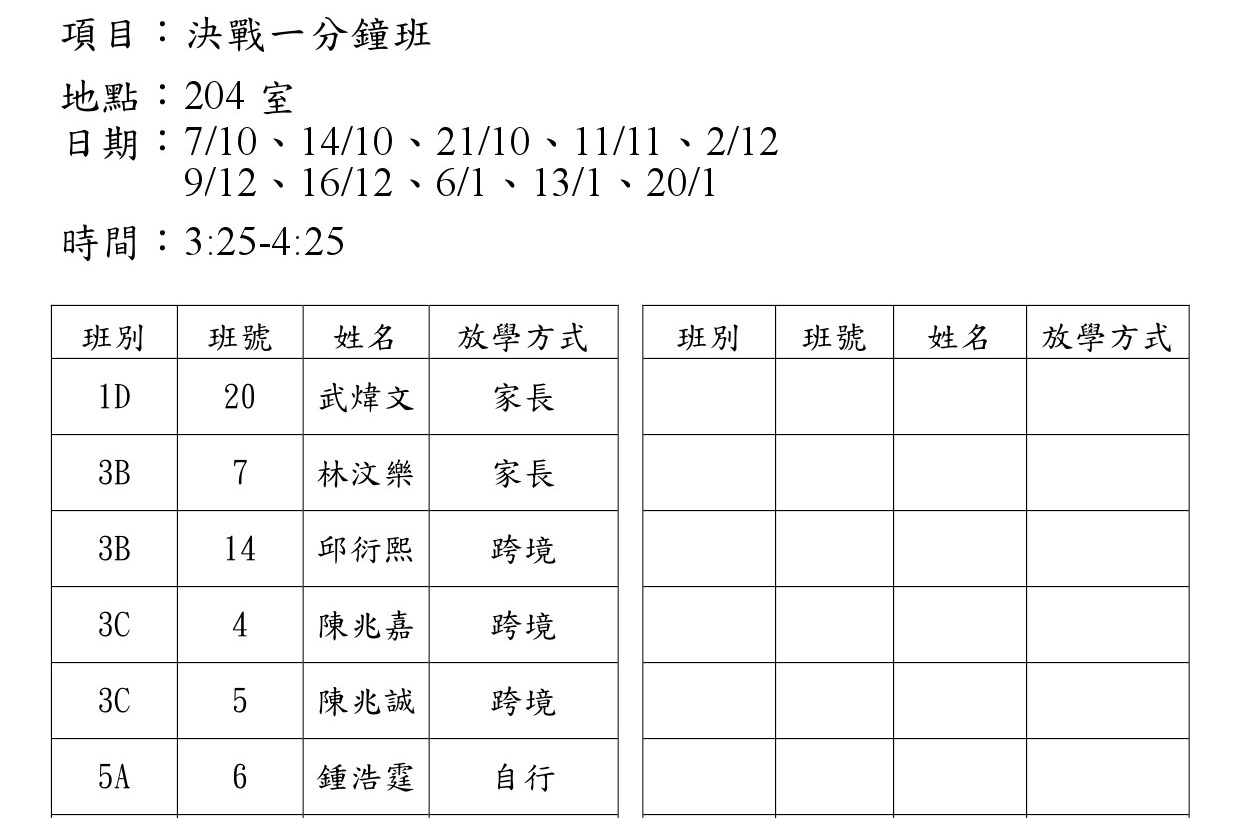 項目：決戰一分鐘班

地點：204室
日期：7/10、14/10、21/10、11/11、2/12
9/12、16/12、6/1、13/1、20/1

時間：3:25-4:25

| 班別 | 班號 | 姓名 | 放學方式 |
|---|---|---|---|
| 1D | 20 | 武煒文 | 家長 |
| 3B | 7 | 林汶樂 | 家長 |
| 3B | 14 | 邱衍熙 | 跨境 |
| 3C | 4 | 陳兆嘉 | 跨境 |
| 3C | 5 | 陳兆誠 | 跨境 |
| 5A | 6 | 鍾浩霆 | 自行 |

| 班別 | 班號 | 姓名 | 放學方式 |
|---|---|---|---|
| | | | |
| | | | |
| | | | |
| | | | |
| | | | |
| | | | |